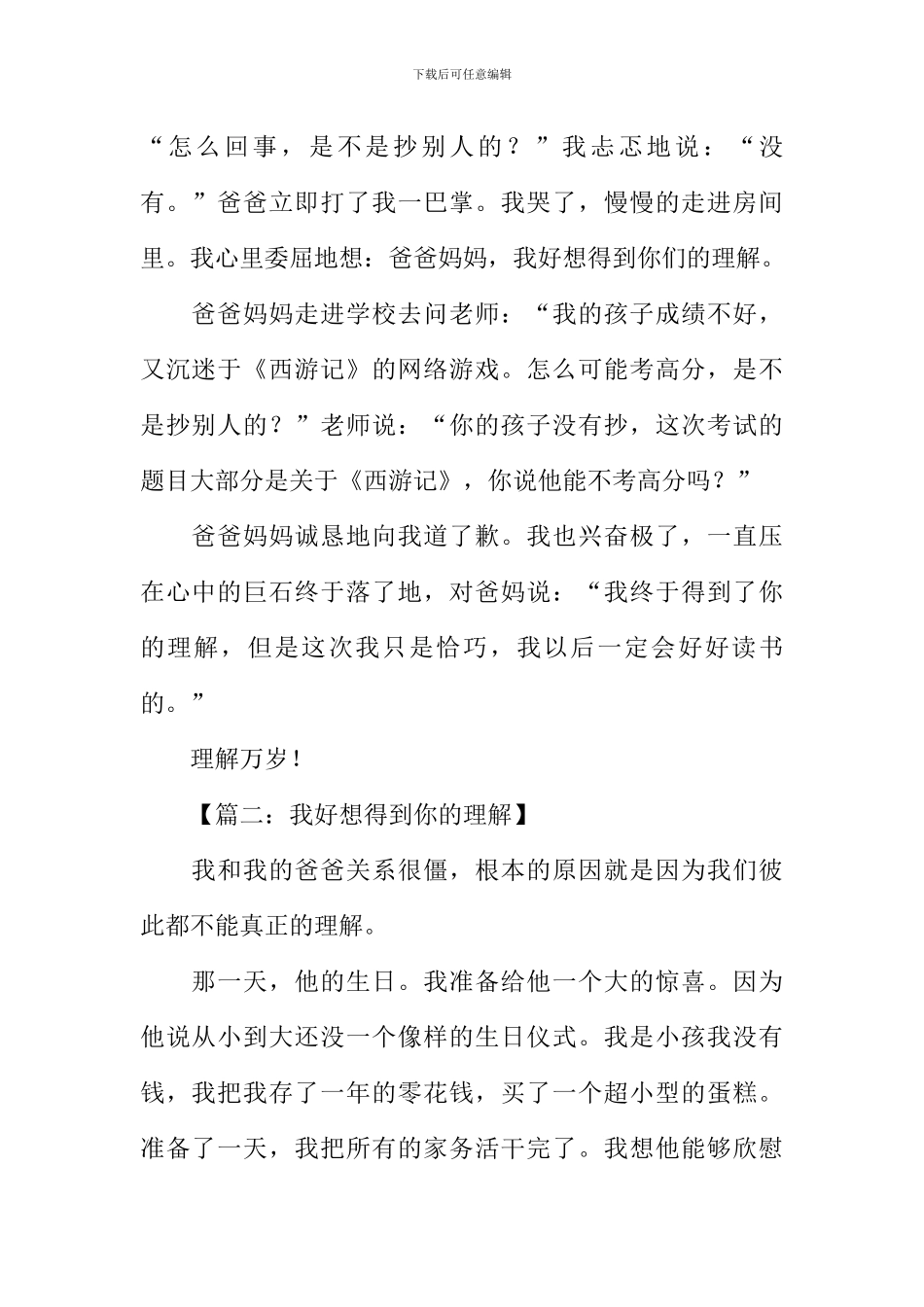 下载后可任意编辑

“怎么回事，是不是抄别人的？”我忐忑地说：“没有。”爸爸立即打了我一巴掌。我哭了，慢慢的走进房间里。我心里委屈地想：爸爸妈妈，我好想得到你们的理解。

爸爸妈妈走进学校去问老师：“我的孩子成绩不好，又沉迷于《西游记》的网络游戏。怎么可能考高分，是不是抄别人的？”老师说：“你的孩子没有抄，这次考试的题目大部分是关于《西游记》，你说他能不考高分吗？”

爸爸妈妈诚恳地向我道了歉。我也兴奋极了，一直压在心中的巨石终于落了地，对爸妈说：“我终于得到了你的理解，但是这次我只是恰巧，我以后一定会好好读书的。”

理解万岁！

【篇二：我好想得到你的理解】

我和我的爸爸关系很僵，根本的原因就是因为我们彼此都不能真正的理解。

那一天，他的生日。我准备给他一个大的惊喜。因为他说从小到大还没一个像样的生日仪式。我是小孩我没有钱，我把我存了一年的零花钱，买了一个超小型的蛋糕。准备了一天，我把所有的家务活干完了。我想他能够欣慰